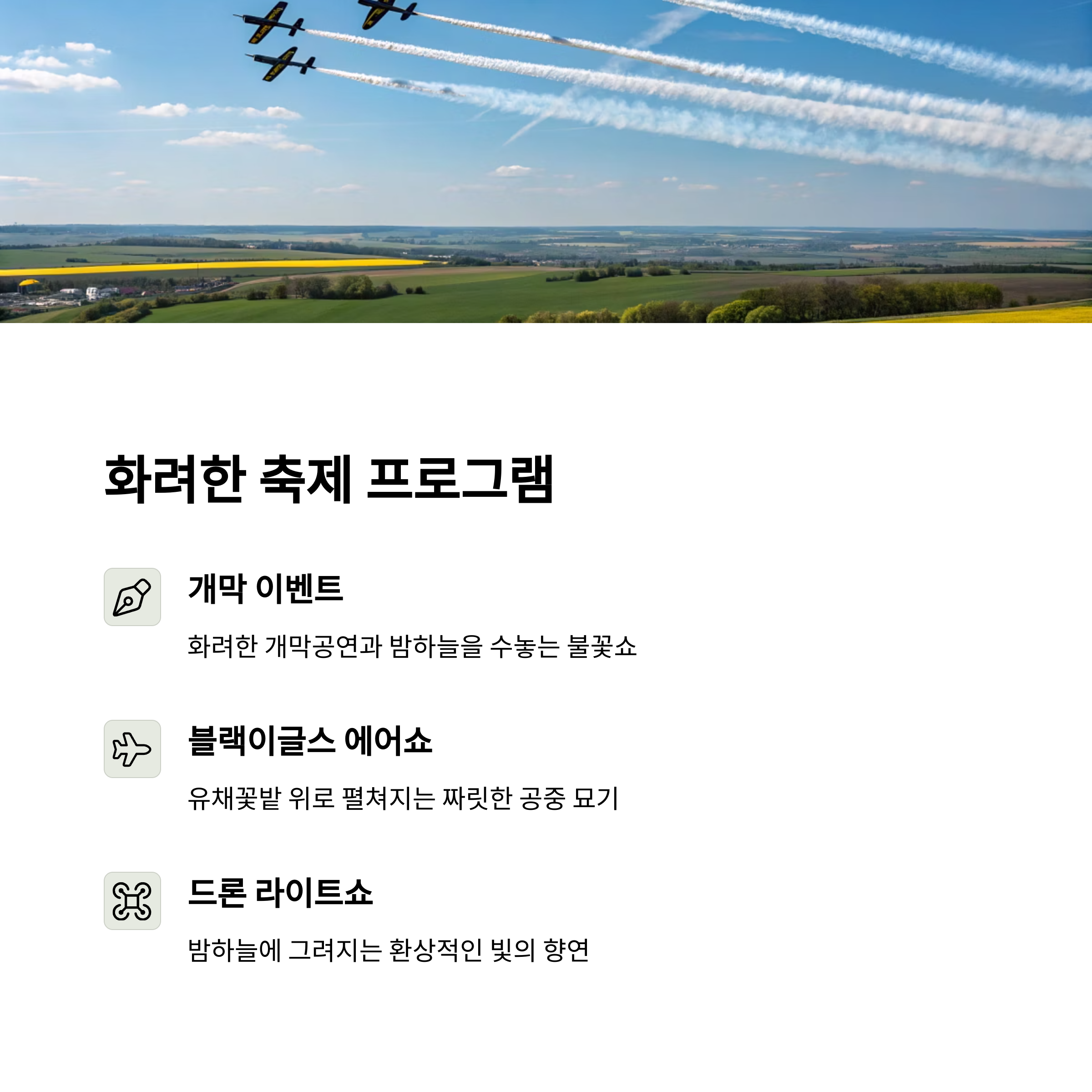 화려한 축제 프로그램

개막 이벤트

화려한 개막공연과 밤하늘을 수놓는 불꽃쇼

블랙이글스 에어쇼

유채꽃밭 위로 펼쳐지는 짜릿한 공중 묘기

드론 라이트쇼

밤하늘에 그려지는 환상적인 빛의 향연